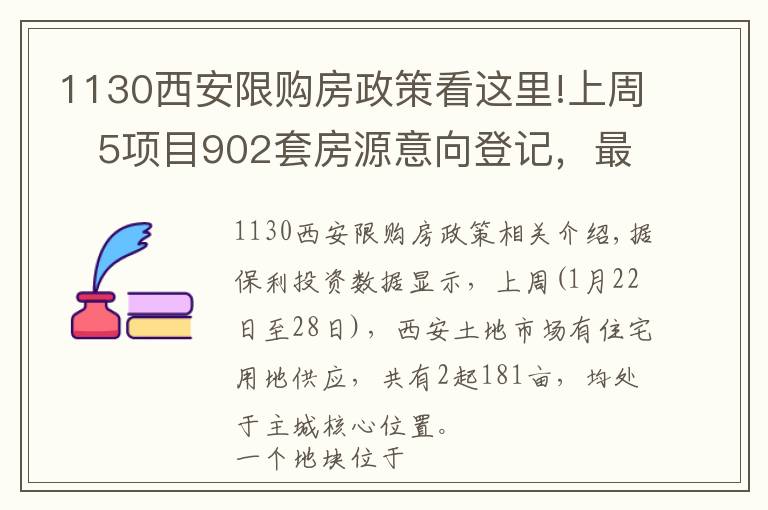 1130西安限购房政策看这里!上周5项目902套房源意向登记，最

1130西安限购房政策相关介绍，据保利投资数据显示，上周(1月22日至28日)，西安土地市场有住宅用地供应，共有2起181亩，均处于主城核心位置。
一个地块位于